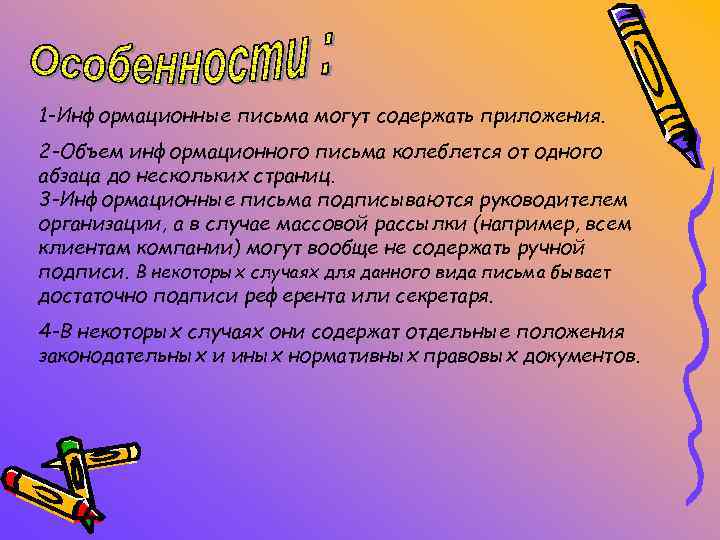 Особенности :

1-Информационные письма могут содержать приложения.

2-Объем информационного письма колеблется от одного абзаца до нескольких страниц.
3-Информационные письма подписываются руководителем организации, а в случае массовой рассылки (например, всем клиентам компании) могут вообще не содержать ручной подписи. В некоторых случаях для данного вида письма бывает достаточно подписи референта или секретаря.

4-В некоторых случаях они содержат отдельные положения законодательных и иных нормативных правовых документов.